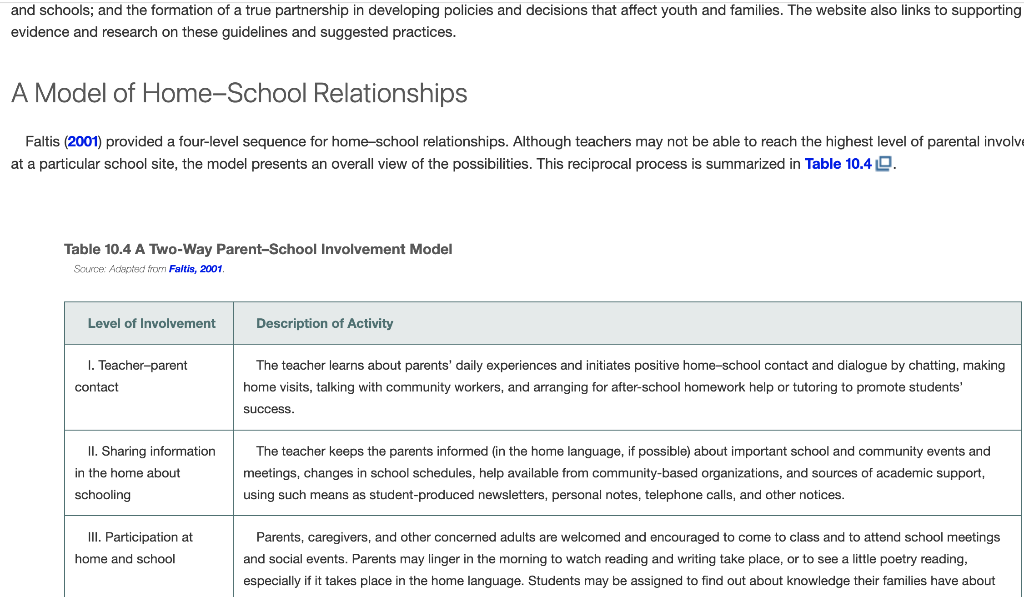 and schools; and the formation of a true partnership in developing policies and decisions that affect youth and families. The website also links to supporting evidence and research on these guidelines and suggested practices.

A Model of Home–School Relationships

Faltis (2001) provided a four-level sequence for home–school relationships. Although teachers may not be able to reach the highest level of parental involve at a particular school site, the model presents an overall view of the possibilities. This reciprocal process is summarized in Table 10.4.

Table 10.4 A Two-Way Parent–School Involvement Model
Source: Adapted from Faltis, 2001.

| Level of Involvement | Description of Activity |
|---|---|
| I. Teacher–parent contact | The teacher learns about parents' daily experiences and initiates positive home–school contact and dialogue by chatting, making home visits, talking with community workers, and arranging for after-school homework help or tutoring to promote students' success. |
| II. Sharing information in the home about schooling | The teacher keeps the parents informed (in the home language, if possible) about important school and community events and meetings, changes in school schedules, help available from community-based organizations, and sources of academic support, using such means as student-produced newsletters, personal notes, telephone calls, and other notices. |
| III. Participation at home and school | Parents, caregivers, and other concerned adults are welcomed and encouraged to come to class and to attend school meetings and social events. Parents may linger in the morning to watch reading and writing take place, or to see a little poetry reading, especially if it takes place in the home language. Students may be assigned to find out about knowledge their families have about |